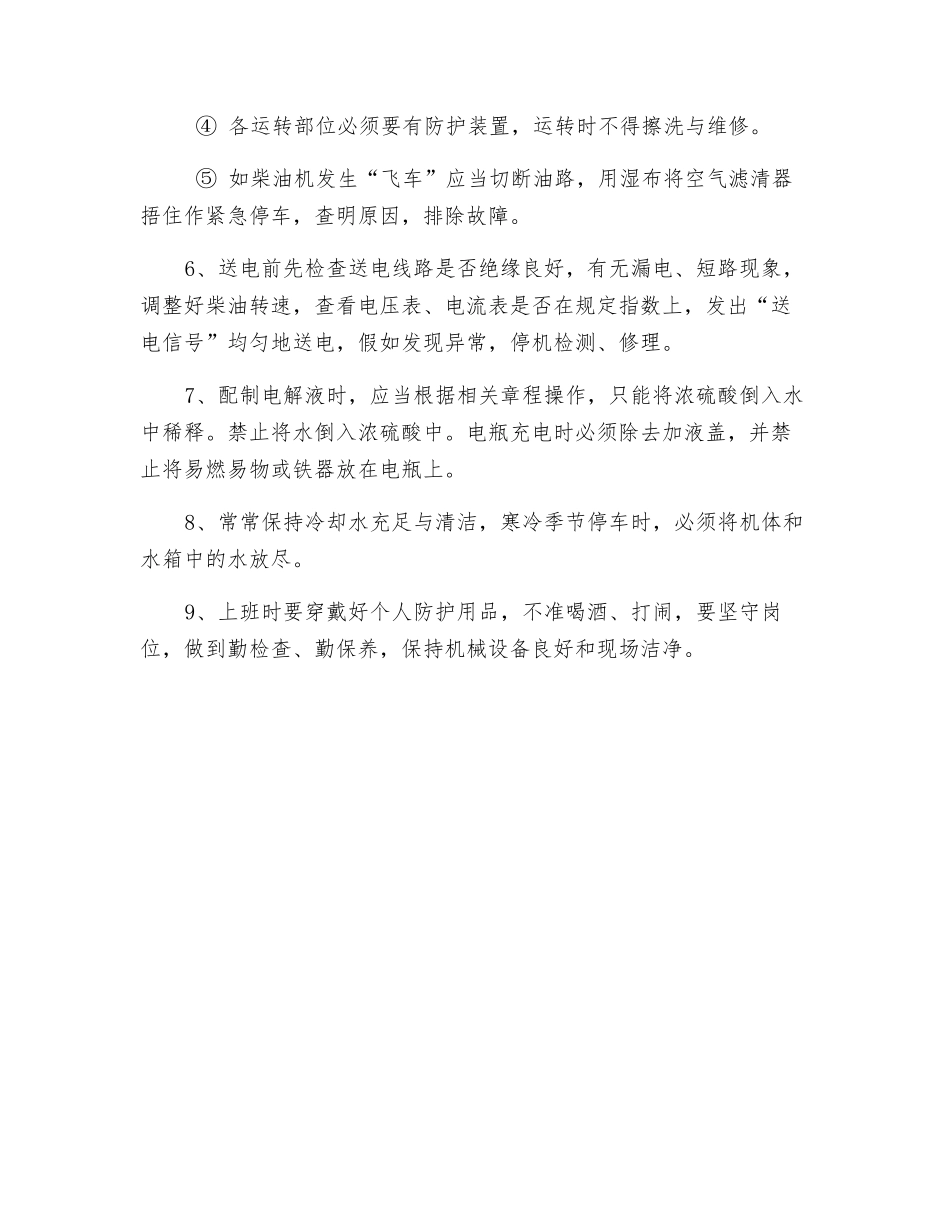 ④ 各运转部位必须要有防护装置，运转时不得擦洗与维修。

⑤ 如柴油机发生“飞车”应当切断油路，用湿布将空气滤清器捂住作紧急停车，查明原因，排除故障。

6、送电前先检查送电线路是否绝缘良好，有无漏电、短路现象，调整好柴油转速，查看电压表、电流表是否在规定指数上，发出“送电信号”均匀地送电，假如发现异常，停机检测、修理。

7、配制电解液时，应当根据相关章程操作，只能将浓硫酸倒入水中稀释。禁止将水倒入浓硫酸中。电瓶充电时必须除去加液盖，并禁止将易燃易物或铁器放在电瓶上。

8、常常保持冷却水充足与清洁，寒冷季节停车时，必须将机体和水箱中的水放尽。

9、上班时要穿戴好个人防护用品，不准喝酒、打闹，要坚守岗位，做到勤检查、勤保养，保持机械设备良好和现场洁净。